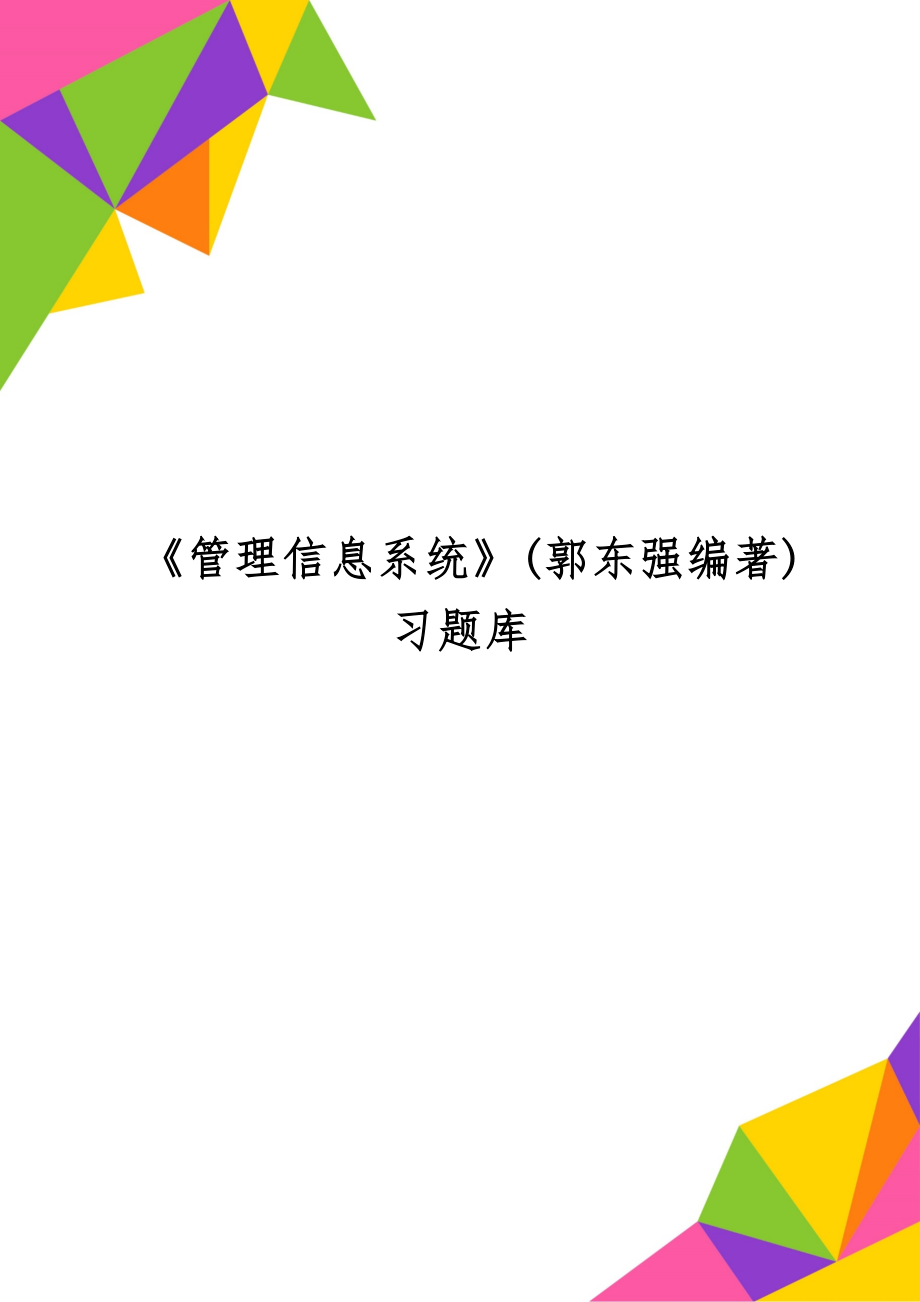 《管理信息系统》(郭东强编著)习题库